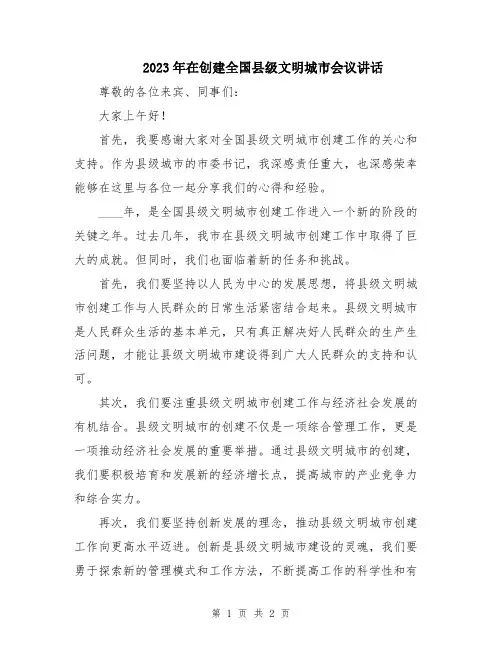 2023年在创建全国县级文明城市会议讲话

尊敬的各位来宾、同事们：

大家上午好！

首先，我要感谢大家对全国县级文明城市创建工作的关心和支持。作为县级城市的市委书记，我深感责任重大，也深感荣幸能够在这里与各位一起分享我们的心得和经验。

____年，是全国县级文明城市创建工作进入一个新的阶段的关键之年。过去几年，我市在县级文明城市创建工作中取得了巨大的成就。但同时，我们也面临着新的任务和挑战。

首先，我们要坚持以人民为中心的发展思想，将县级文明城市创建工作与人民群众的日常生活紧密结合起来。县级文明城市是人民群众生活的基本单元，只有真正解决好人民群众的生产生活问题，才能让县级文明城市建设得到广大人民群众的支持和认可。

其次，我们要注重县级文明城市创建工作与经济社会发展的有机结合。县级文明城市的创建不仅是一项综合管理工作，更是一项推动经济社会发展的重要举措。通过县级文明城市的创建，我们要积极培育和发展新的经济增长点，提高城市的产业竞争力和综合实力。

再次，我们要坚持创新发展的理念，推动县级文明城市创建工作向更高水平迈进。创新是县级文明城市建设的灵魂，我们要勇于探索新的管理模式和工作方法，不断提高工作的科学性和有

第 1 页 共 2 页